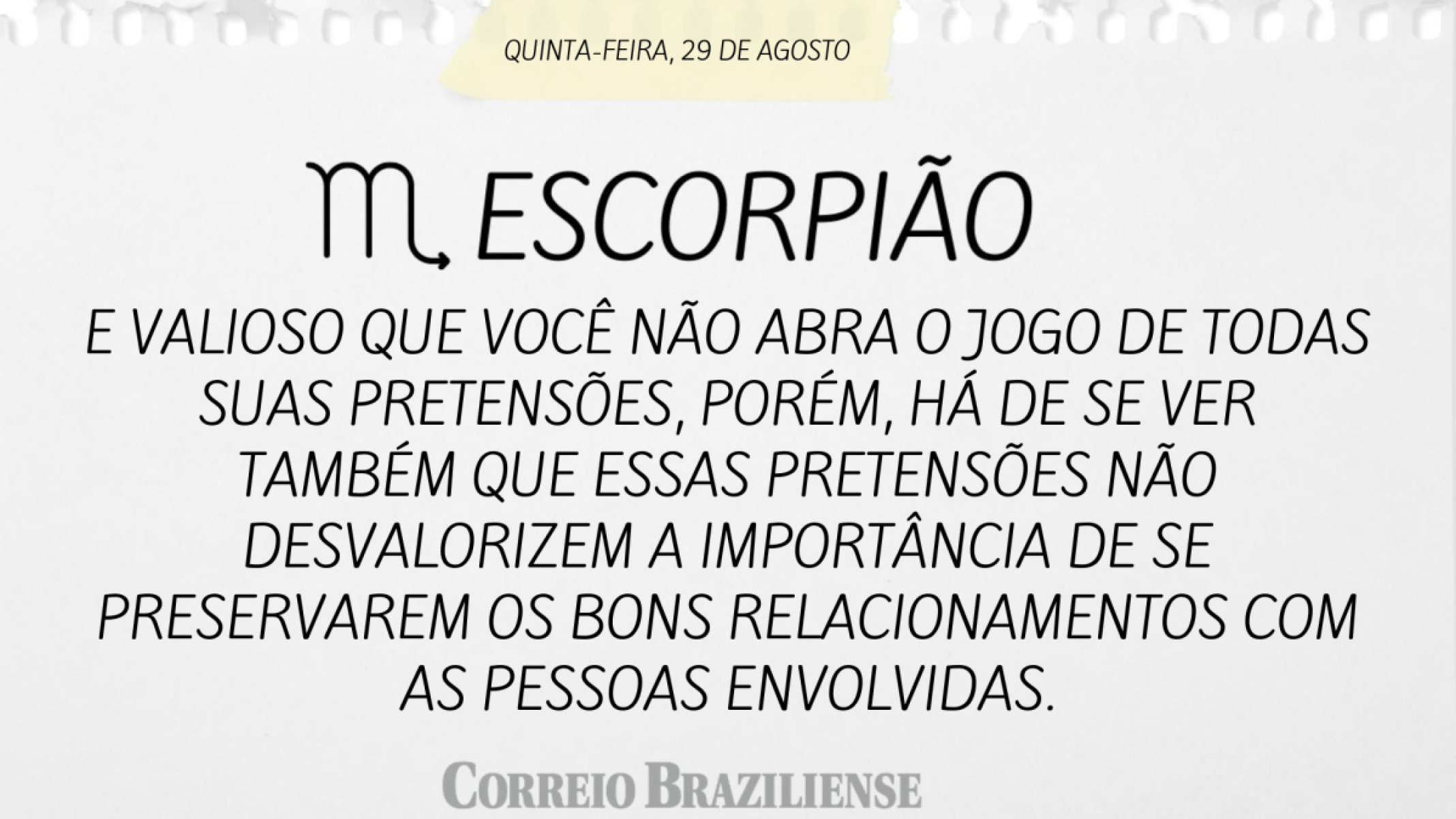 QUINTA-FEIRA, 29 DE AGOSTO

♏ ESCORPIÃO

E VALIOSO QUE VOCÊ NÃO ABRA O JOGO DE TODAS SUAS PRETENSÕES, PORÉM, HÁ DE SE VER TAMBÉM QUE ESSAS PRETENSÕES NÃO DESVALORIZEM A IMPORTÂNCIA DE SE PRESERVAREM OS BONS RELACIONAMENTOS COM AS PESSOAS ENVOLVIDAS.

CORREIO BRAZILIENSE